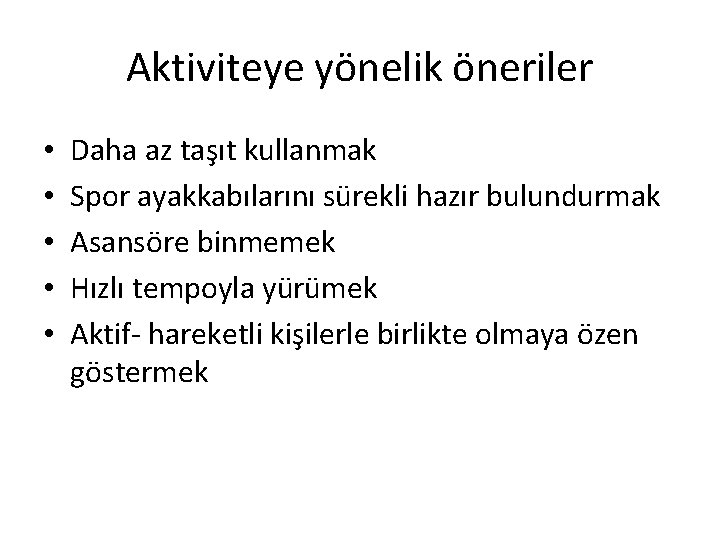 Aktiviteye yönelik öneriler

• Daha az taşıt kullanmak
• Spor ayakkabılarını sürekli hazır bulundurmak
• Asansöre binmemek
• Hızlı tempoyla yürümek
• Aktif- hareketli kişilerle birlikte olmaya özen göstermek